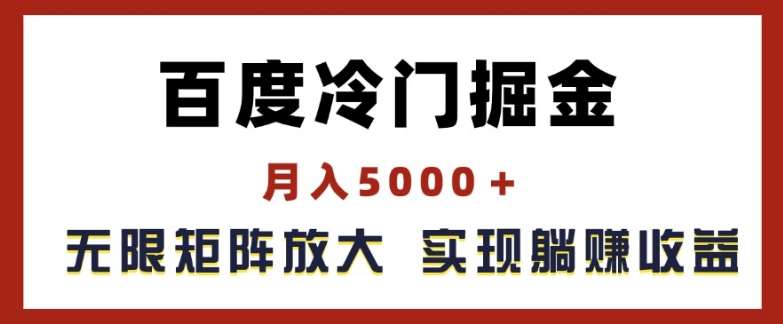 百度冷门掘金

月入5000+

无限矩阵放大 实现躺赚收益